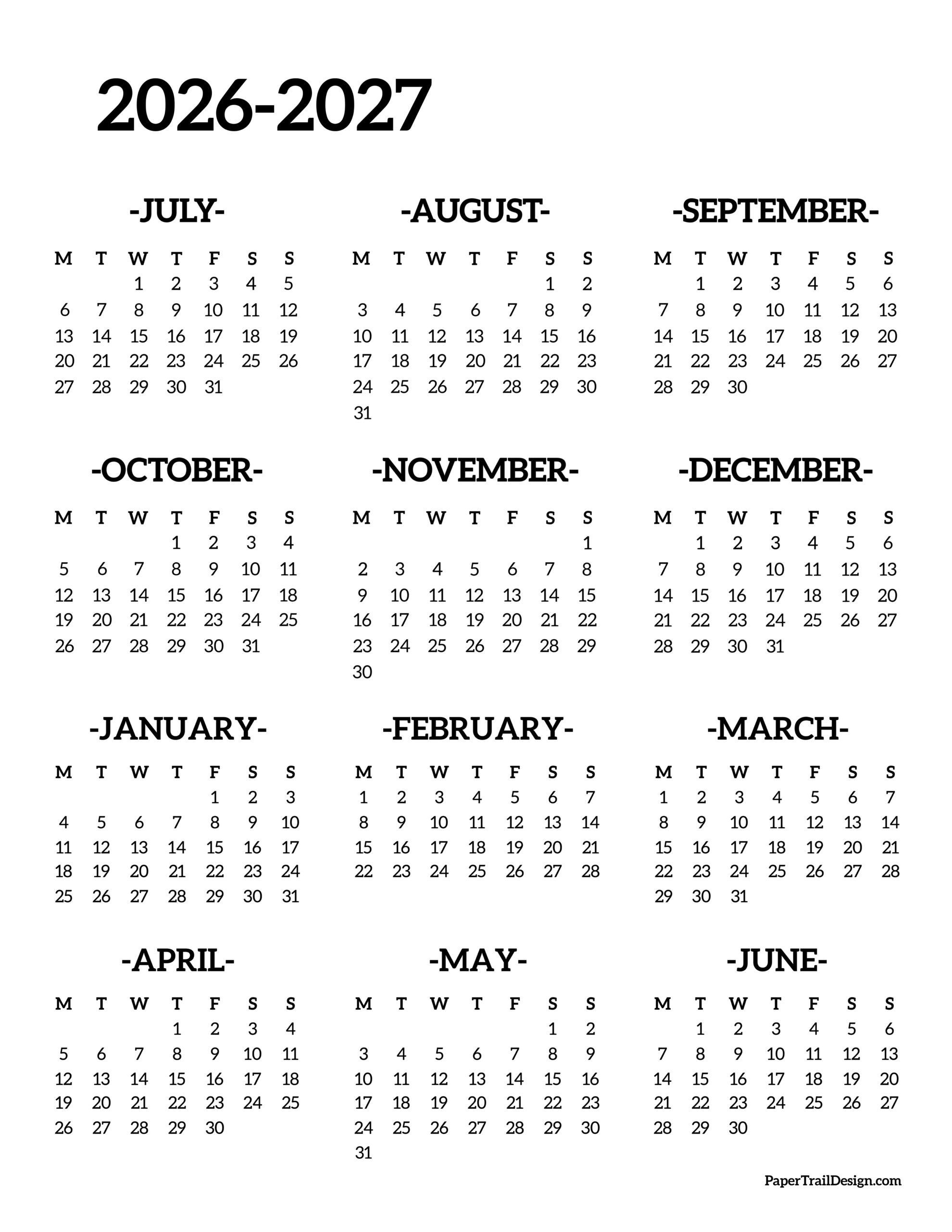 2026-2027

-JULY-

| M | T | W | T | F | S | S |
|---|---|---|---|---|---|---|
| | | 1 | 2 | 3 | 4 | 5 |
| 6 | 7 | 8 | 9 | 10 | 11 | 12 |
| 13 | 14 | 15 | 16 | 17 | 18 | 19 |
| 20 | 21 | 22 | 23 | 24 | 25 | 26 |
| 27 | 28 | 29 | 30 | 31 | | |

-AUGUST-

| M | T | W | T | F | S | S |
|---|---|---|---|---|---|---|
| | | | | | 1 | 2 |
| 3 | 4 | 5 | 6 | 7 | 8 | 9 |
| 10 | 11 | 12 | 13 | 14 | 15 | 16 |
| 17 | 18 | 19 | 20 | 21 | 22 | 23 |
| 24 | 25 | 26 | 27 | 28 | 29 | 30 |
| 31 | | | | | | |

-SEPTEMBER-

| M | T | W | T | F | S | S |
|---|---|---|---|---|---|---|
| | 1 | 2 | 3 | 4 | 5 | 6 |
| 7 | 8 | 9 | 10 | 11 | 12 | 13 |
| 14 | 15 | 16 | 17 | 18 | 19 | 20 |
| 21 | 22 | 23 | 24 | 25 | 26 | 27 |
| 28 | 29 | 30 | | | | |

-OCTOBER-

| M | T | W | T | F | S | S |
|---|---|---|---|---|---|---|
| | | | 1 | 2 | 3 | 4 |
| 5 | 6 | 7 | 8 | 9 | 10 | 11 |
| 12 | 13 | 14 | 15 | 16 | 17 | 18 |
| 19 | 20 | 21 | 22 | 23 | 24 | 25 |
| 26 | 27 | 28 | 29 | 30 | 31 | |

-NOVEMBER-

| M | T | W | T | F | S | S |
|---|---|---|---|---|---|---|
| | | | | | | 1 |
| 2 | 3 | 4 | 5 | 6 | 7 | 8 |
| 9 | 10 | 11 | 12 | 13 | 14 | 15 |
| 16 | 17 | 18 | 19 | 20 | 21 | 22 |
| 23 | 24 | 25 | 26 | 27 | 28 | 29 |
| 30 | | | | | | |

-DECEMBER-

| M | T | W | T | F | S | S |
|---|---|---|---|---|---|---|
| | 1 | 2 | 3 | 4 | 5 | 6 |
| 7 | 8 | 9 | 10 | 11 | 12 | 13 |
| 14 | 15 | 16 | 17 | 18 | 19 | 20 |
| 21 | 22 | 23 | 24 | 25 | 26 | 27 |
| 28 | 29 | 30 | 31 | | | |

-JANUARY-

| M | T | W | T | F | S | S |
|---|---|---|---|---|---|---|
| | | | | 1 | 2 | 3 |
| 4 | 5 | 6 | 7 | 8 | 9 | 10 |
| 11 | 12 | 13 | 14 | 15 | 16 | 17 |
| 18 | 19 | 20 | 21 | 22 | 23 | 24 |
| 25 | 26 | 27 | 28 | 29 | 30 | 31 |

-FEBRUARY-

| M | T | W | T | F | S | S |
|---|---|---|---|---|---|---|
| 1 | 2 | 3 | 4 | 5 | 6 | 7 |
| 8 | 9 | 10 | 11 | 12 | 13 | 14 |
| 15 | 16 | 17 | 18 | 19 | 20 | 21 |
| 22 | 23 | 24 | 25 | 26 | 27 | 28 |

-MARCH-

| M | T | W | T | F | S | S |
|---|---|---|---|---|---|---|
| 1 | 2 | 3 | 4 | 5 | 6 | 7 |
| 8 | 9 | 10 | 11 | 12 | 13 | 14 |
| 15 | 16 | 17 | 18 | 19 | 20 | 21 |
| 22 | 23 | 24 | 25 | 26 | 27 | 28 |
| 29 | 30 | 31 | | | | |

-APRIL-

| M | T | W | T | F | S | S |
|---|---|---|---|---|---|---|
| | | | 1 | 2 | 3 | 4 |
| 5 | 6 | 7 | 8 | 9 | 10 | 11 |
| 12 | 13 | 14 | 15 | 16 | 17 | 18 |
| 19 | 20 | 21 | 22 | 23 | 24 | 25 |
| 26 | 27 | 28 | 29 | 30 | | |

-MAY-

| M | T | W | T | F | S | S |
|---|---|---|---|---|---|---|
| | | | | | 1 | 2 |
| 3 | 4 | 5 | 6 | 7 | 8 | 9 |
| 10 | 11 | 12 | 13 | 14 | 15 | 16 |
| 17 | 18 | 19 | 20 | 21 | 22 | 23 |
| 24 | 25 | 26 | 27 | 28 | 29 | 30 |
| 31 | | | | | | |

-JUNE-

| M | T | W | T | F | S | S |
|---|---|---|---|---|---|---|
| | 1 | 2 | 3 | 4 | 5 | 6 |
| 7 | 8 | 9 | 10 | 11 | 12 | 13 |
| 14 | 15 | 16 | 17 | 18 | 19 | 20 |
| 21 | 22 | 23 | 24 | 25 | 26 | 27 |
| 28 | 29 | 30 | | | | |

PaperTrailDesign.com